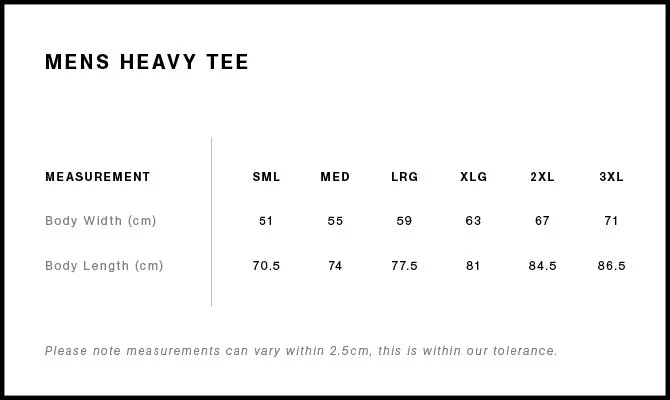 MENS HEAVY TEE

| MEASUREMENT | SML | MED | LRG | XLG | 2XL | 3XL |
|---|---|---|---|---|---|---|
| Body Width (cm) | 51 | 55 | 59 | 63 | 67 | 71 |
| Body Length (cm) | 70.5 | 74 | 77.5 | 81 | 84.5 | 86.5 |

Please note measurements can vary within 2.5cm, this is within our tolerance.